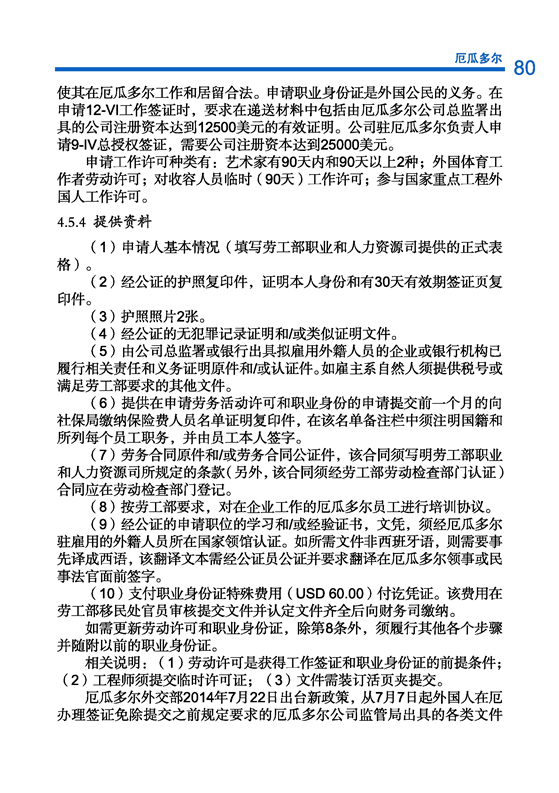 厄瓜多尔 80

使其在厄瓜多尔工作和居留合法。申请职业身份证是外国公民的义务。在申请12-VI工作签证时，要求在递送材料中包括由厄瓜多尔公司总监署出具的公司注册资本达到12500美元的有效证明。公司驻厄瓜多尔负责人申请9-IV总授权签证，需要公司注册资本达到25000美元。

申请工作许可种类有：艺术家有90天内和90天以上2种；外国体育工作者劳动许可；对收容人员临时（90天）工作许可；参与国家重点工程外国人工作许可。

4.5.4 提供资料

（1）申请人基本情况（填写劳工部职业和人力资源司提供的正式表格）。

（2）经公证的护照复印件，证明本人身份和有30天有效期签证页复印件。

（3）护照照片2张。

（4）经公证的无犯罪记录证明和/或类似证明文件。

（5）由公司总监署或银行出具拟雇用外籍人员的企业或银行机构已履行相关责任和义务证明原件和/或认证件。如雇主系自然人须提供税号或满足劳工部要求的其他文件。

（6）提供在申请劳务活动许可和职业身份的申请提交前一个月的向社保局缴纳保险费人员名单证明复印件，在该名单备注栏中须注明国籍和所列每个员工职务，并由员工本人签字。

（7）劳务合同原件和/或劳务合同公证件，该合同须写明劳工部职业和人力资源司所规定的条款（另外，该合同须经劳工部劳动检查部门认证）合同应在劳动检查部门登记。

（8）按劳工部要求，对在企业工作的厄瓜多尔员工进行培训协议。

（9）经公证的申请职位的学习和/或经验证书，文凭，须经厄瓜多尔驻雇用的外籍人员所在国家领馆认证。如所需文件非西班牙语，则需要事先译成西语，该翻译文本需经公证员公证并要求翻译在厄瓜多尔领事或民事法官面前签字。

（10）支付职业身份证特殊费用（USD 60.00）付讫凭证。该费用在劳工部移民处官员审核提交文件并认定文件齐全后向财务司缴纳。

如需更新劳动许可和职业身份证，除第8条外，须履行其他各个步骤并随附以前的职业身份证。

相关说明：（1）劳动许可是获得工作签证和职业身份证的前提条件；（2）工程师须提交临时许可证；（3）文件需装订活页夹提交。

厄瓜多尔外交部2014年7月22日出台新政策，从7月7日起外国人在厄办理签证免除提交之前规定要求的厄瓜多尔公司监管局出具的各类文件